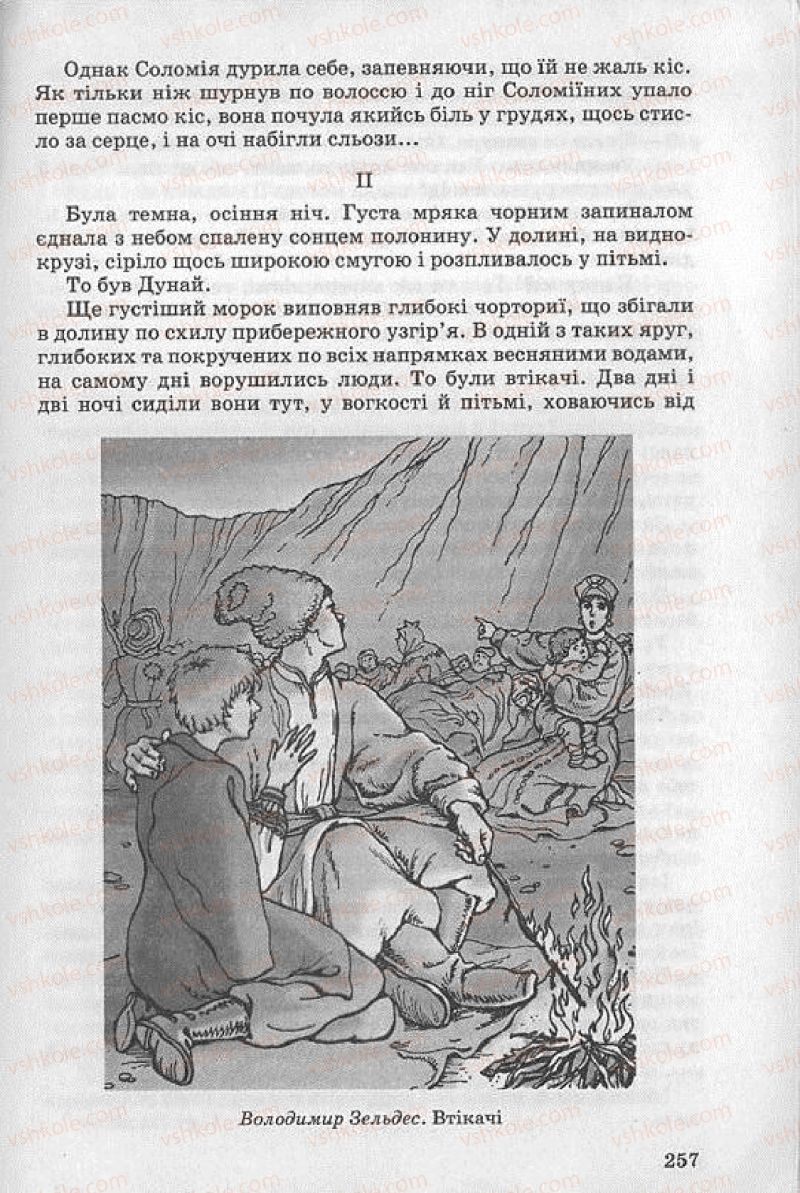 Однак Соломія дурила себе, запевняючи, що їй не жаль кіс. Як тільки ніж шурнув по волоссю і до ніг Соломіїних упало перше пасмо кіс, вона почула якийсь біль у грудях, щось стисло за серце, і на очі набігли сльози...

II

Була темна, осіння ніч. Густа мряка чорним запиналом єднала з небом спалену сонцем полонину. У долині, на виднокрузі, сіріло щось широкою смугою і розпливалось у пітьмі.

То був Дунай.

Ще густіший морок виповняв глибокі чорториї, що збігали в долину по схилу прибережного узгір'я. В одній з таких яруг, глибоких та покручених по всіх напрямках весняними водами, на самому дні ворушились люди. То були втікачі. Два дні і дві ночі сиділи вони тут, у вогкості й пітьмі, ховаючись від

Володимир Зельдес. Втікачі

257

vshkole.com